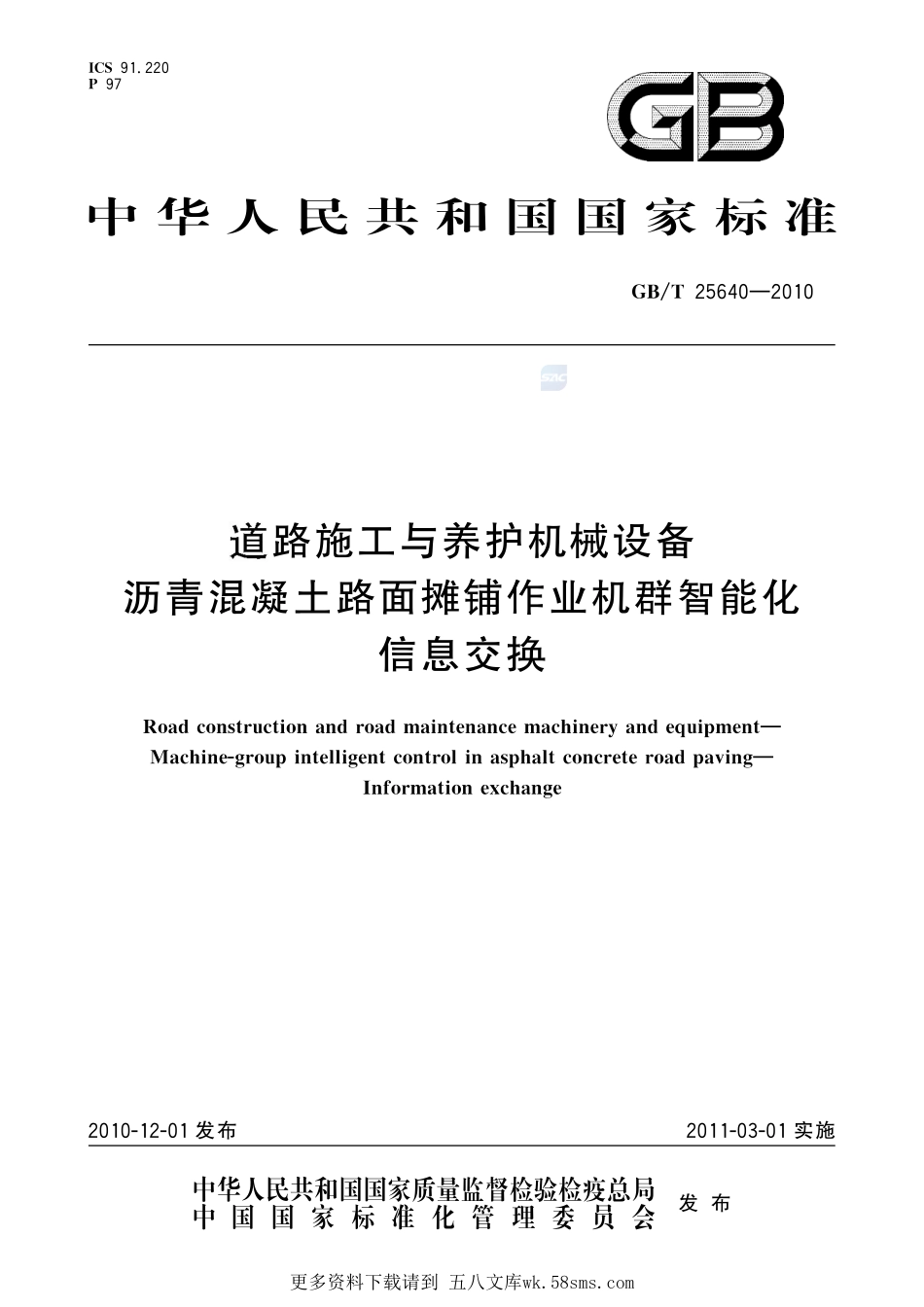 ICS 91.220
P 97

GB

中华人民共和国国家标准

GB/T 25640—2010

道路施工与养护机械设备
沥青混凝土路面摊铺作业机群智能化
信息交换

Road construction and road maintenance machinery and equipment—
Machine-group intelligent control in asphalt concrete road paving—
Information exchange

2010-12-01 发布

2011-03-01 实施

中华人民共和国国家质量监督检验检疫总局
中国国家标准化管理委员会
发布

更多资料下载请到 五八文库wk.58sms.com